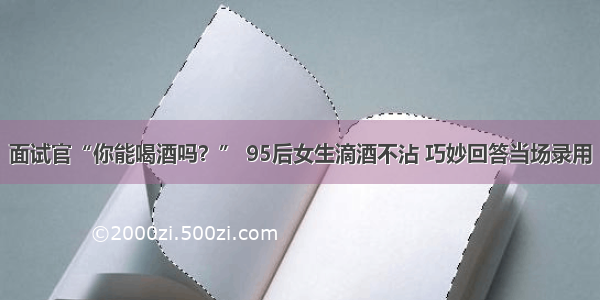 面试官“你能喝酒吗？” 95后女生滴酒不沾 巧妙回答当场录用

©2000zi.500zi.com